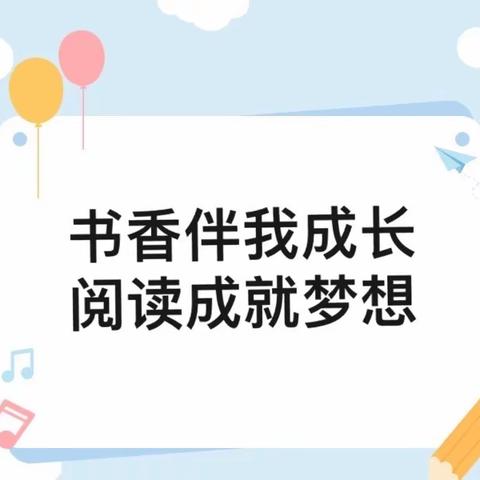 书香伴我成长
阅读成就梦想